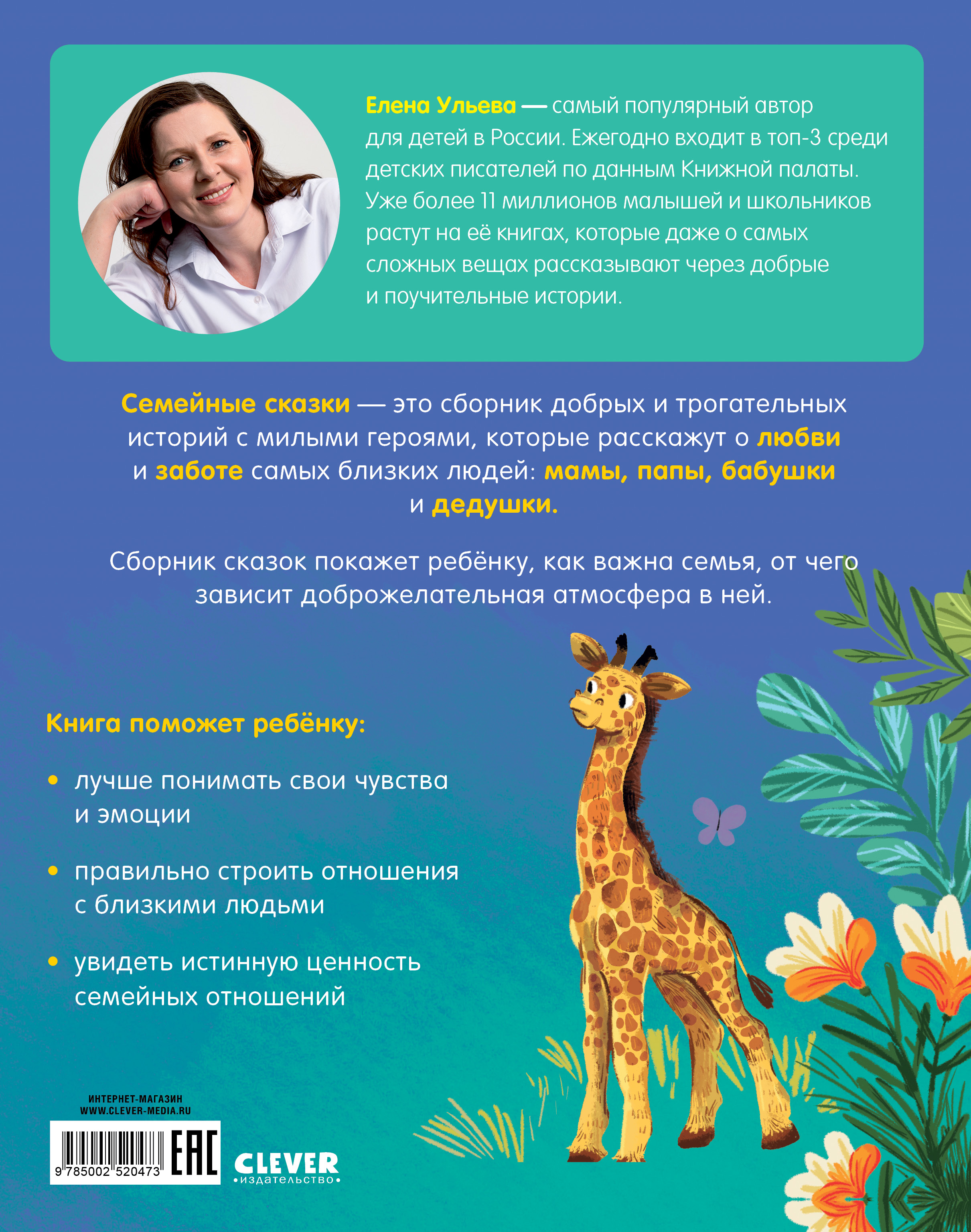 Елена Ульева — самый популярный автор для детей в России. Ежегодно входит в топ-3 среди детских писателей по данным Книжной палаты. Уже более 11 миллионов малышей и школьников растут на её книгах, которые даже о самых сложных вещах рассказывают через добрые и поучительные истории.

Семейные сказки — это сборник добрых и трогательных историй с милыми героями, которые расскажут о любви и заботе самых близких людей: мамы, папы, бабушки и дедушки.

Сборник сказок покажет ребёнку, как важна семья, от чего зависит доброжелательная атмосфера в ней.

Книга поможет ребёнку:

• лучше понимать свои чувства и эмоции

• правильно строить отношения с близкими людьми

• увидеть истинную ценность семейных отношений

ИНТЕРНЕТ-МАГАЗИН
WWW.CLEVER-MEDIA.RU

9 785002 520473

EAC

CLEVER
•издательство•